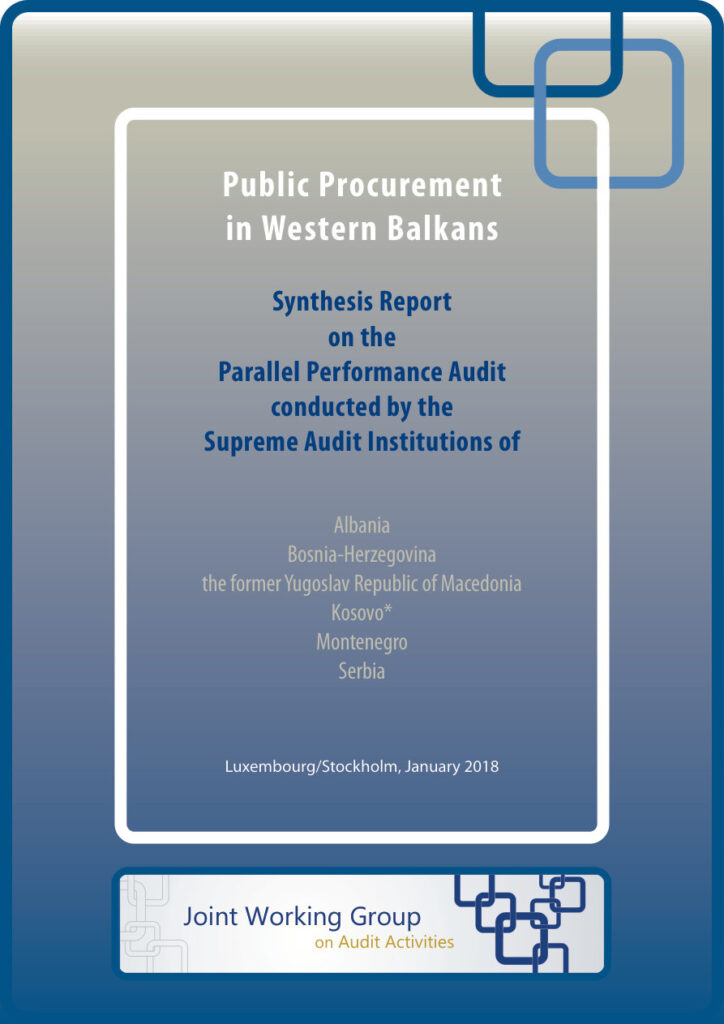 Public Procurement
in Western Balkans

Synthesis Report
on the
Parallel Performance Audit
conducted by the
Supreme Audit Institutions of

Albania
Bosnia-Herzegovina
the former Yugoslav Republic of Macedonia
Kosovo*
Montenegro
Serbia

Luxembourg/Stockholm, January 2018

Joint Working Group
on Audit Activities